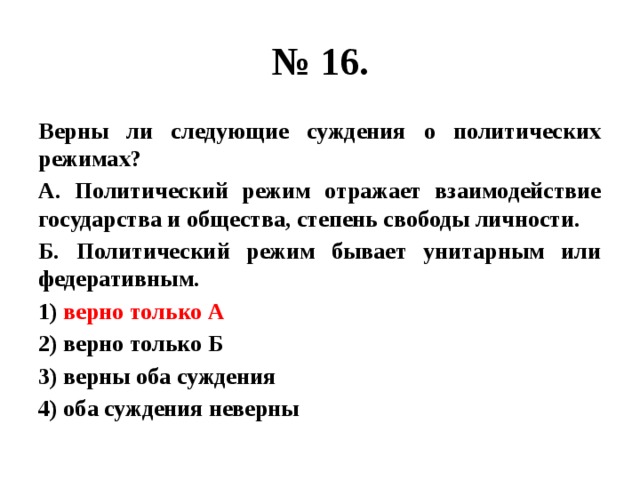 № 16.

Верны ли следующие суждения о политических режимах?

А. Политический режим отражает взаимодействие государства и общества, степень свободы личности.

Б. Политический режим бывает унитарным или федеративным.

1) верно только А

2) верно только Б

3) верны оба суждения

4) оба суждения неверны